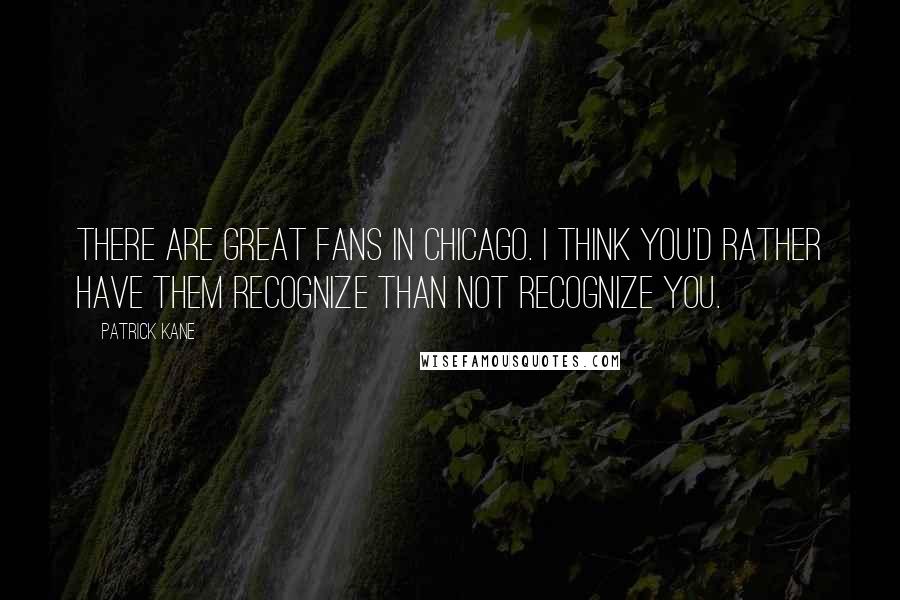 THERE ARE GREAT FANS IN CHICAGO. I THINK YOU'D RATHER HAVE THEM RECOGNIZE THAN NOT RECOGNIZE YOU.

PATRICK KANE

WISEFAMOUSQUOTES.COM